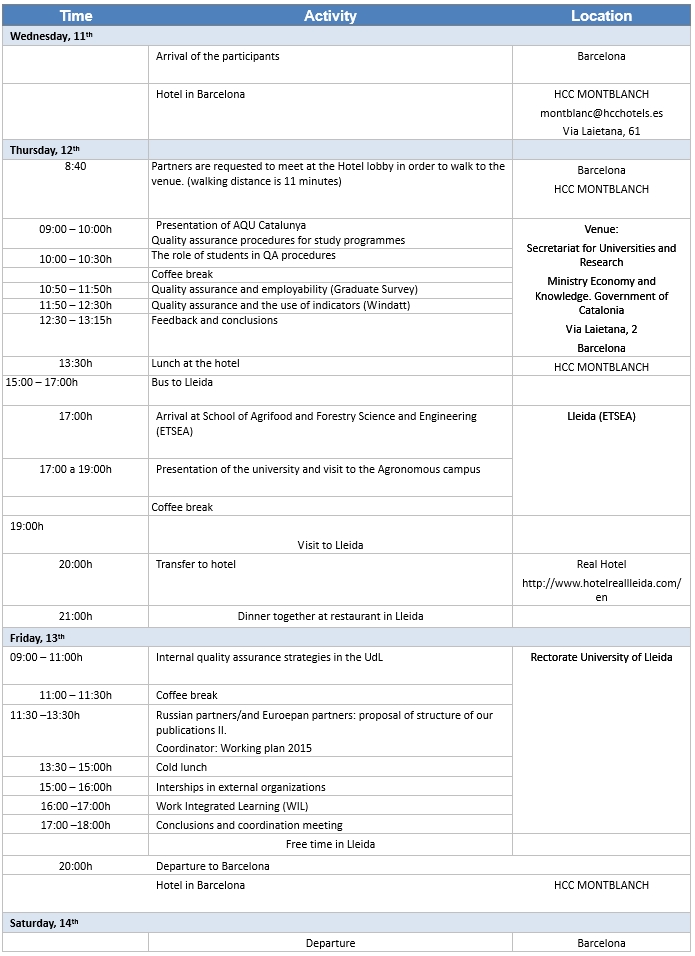 | Time | Activity | Location |
|---|---|---|
| Wednesday, 11$^{th}$ | | |
| | Arrival of the participants | Barcelona |
| | Hotel in Barcelona | HCC MONTBLANCH montblanc@hcchotels.es Via Laietana, 61 |
| Thursday, 12$^{th}$ | | |
| 8:40 | Partners are requested to meet at the Hotel lobby in order to walk to the venue. (walking distance is 11 minutes) | Barcelona HCC MONTBLANCH |
| 09:00 – 10:00h | Presentation of AQU Catalunya Quality assurance procedures for study programmes | Venue: Secretariat for Universities and Research Ministry Economy and Knowledge. Government of Catalonia Via Laietana, 2 Barcelona |
| 10:00 – 10:30h | The role of students in QA procedures | |
| | Coffee break | |
| 10:50 – 11:50h | Quality assurance and employability (Graduate Survey) | |
| 11:50 – 12:30h | Quality assurance and the use of indicators (Windatt) | |
| 12:30 – 13:15h | Feedback and conclusions | |
| 13:30h | Lunch at the hotel | HCC MONTBLANCH |
| 15:00 – 17:00h | Bus to Lleida | |
| 17:00h | Arrival at School of Agrifood and Forestry Science and Engineering (ETSEA) | Lleida (ETSEA) |
| 17:00 a 19:00h | Presentation of the university and visit to the Agronomous campus | |
| | Coffee break | |
| 19:00h | Visit to Lleida | |
| 20:00h | Transfer to hotel | Real Hotel http://www.hotelreallleida.com/en |
| 21:00h | Dinner together at restaurant in Lleida | |
| Friday, 13$^{th}$ | | |
| 09:00 – 11:00h | Internal quality assurance strategies in the UdL | Rectorate University of Lleida |
| 11:00 – 11:30h | Coffee break | |
| 11:30 –13:30h | Russian partners/and Euroepan partners: proposal of structure of our publications II. Coordinator: Working plan 2015 | |
| 13:30 – 15:00h | Cold lunch | |
| 15:00 – 16:00h | Interships in external organizations | |
| 16:00 –17:00h | Work Integrated Learning (WIL) | |
| 17:00 –18:00h | Conclusions and coordination meeting | |
| | Free time in Lleida | |
| 20:00h | Departure to Barcelona | |
| | Hotel in Barcelona | HCC MONTBLANCH |
| Saturday, 14$^{th}$ | | |
| | Departure | Barcelona |